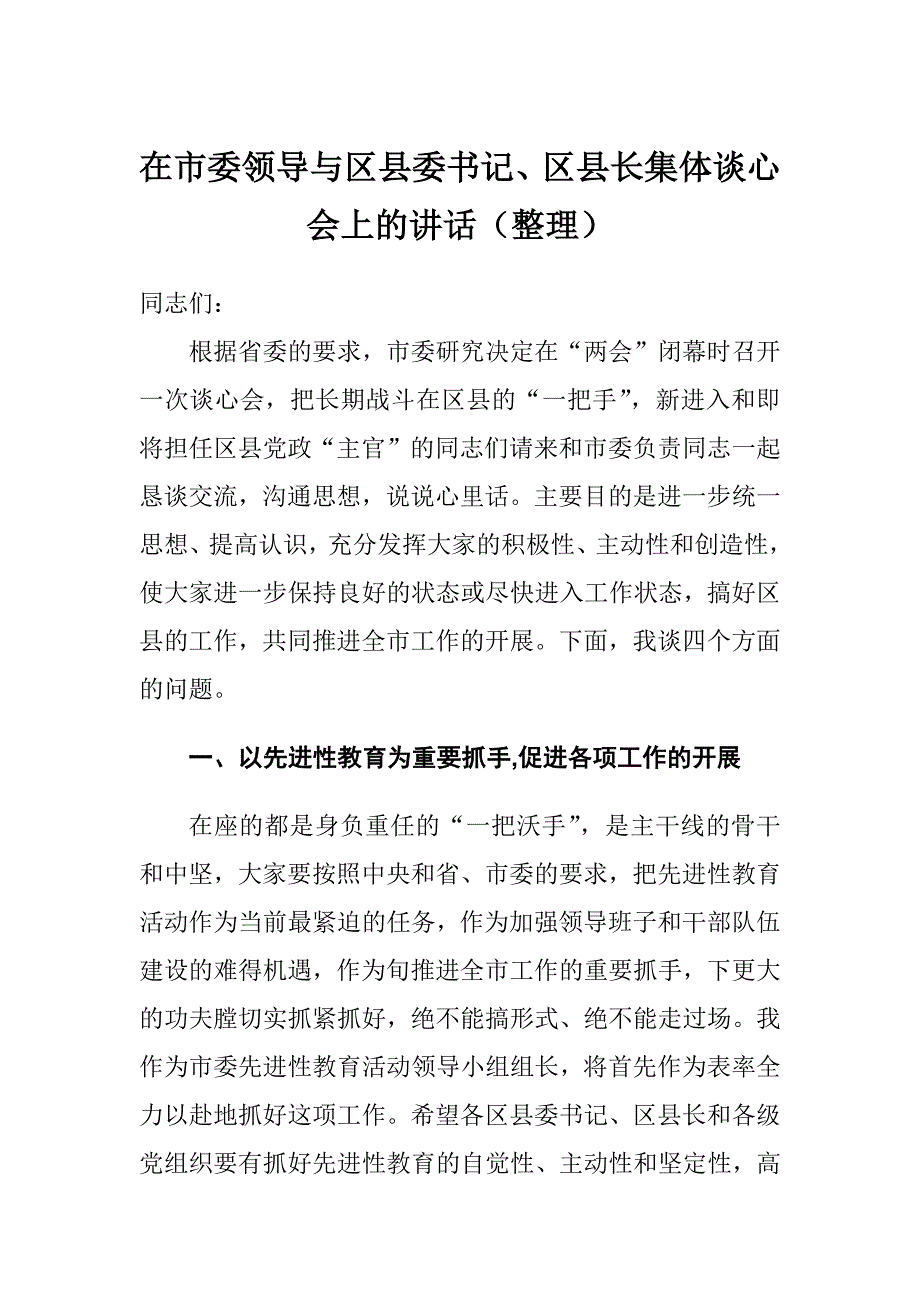 在市委领导与区县委书记、区县长集体谈心会上的讲话（整理）

同志们：

根据省委的要求，市委研究决定在“两会”闭幕时召开一次谈心会，把长期战斗在区县的“一把手”，新进入和即将担任区县党政“主官”的同志们请来和市委负责同志一起恳谈交流，沟通思想，说说心里话。主要目的是进一步统一思想、提高认识，充分发挥大家的积极性、主动性和创造性，使大家进一步保持良好的状态或尽快进入工作状态，搞好区县的工作，共同推进全市工作的开展。下面，我谈四个方面的问题。

一、以先进性教育为重要抓手,促进各项工作的开展

在座的都是身负重任的“一把沃手”，是主干线的骨干和中坚，大家要按照中央和省、市委的要求，把先进性教育活动作为当前最紧迫的任务，作为加强领导班子和干部队伍建设的难得机遇，作为旬推进全市工作的重要抓手，下更大的功夫膛切实抓紧抓好，绝不能搞形式、绝不能走过场。我作为市委先进性教育活动领导小组组长，将首先作为表率全力以赴地抓好这项工作。希望各区县委书记、区县长和各级党组织要有抓好先进性教育的自觉性、主动性和坚定性，高